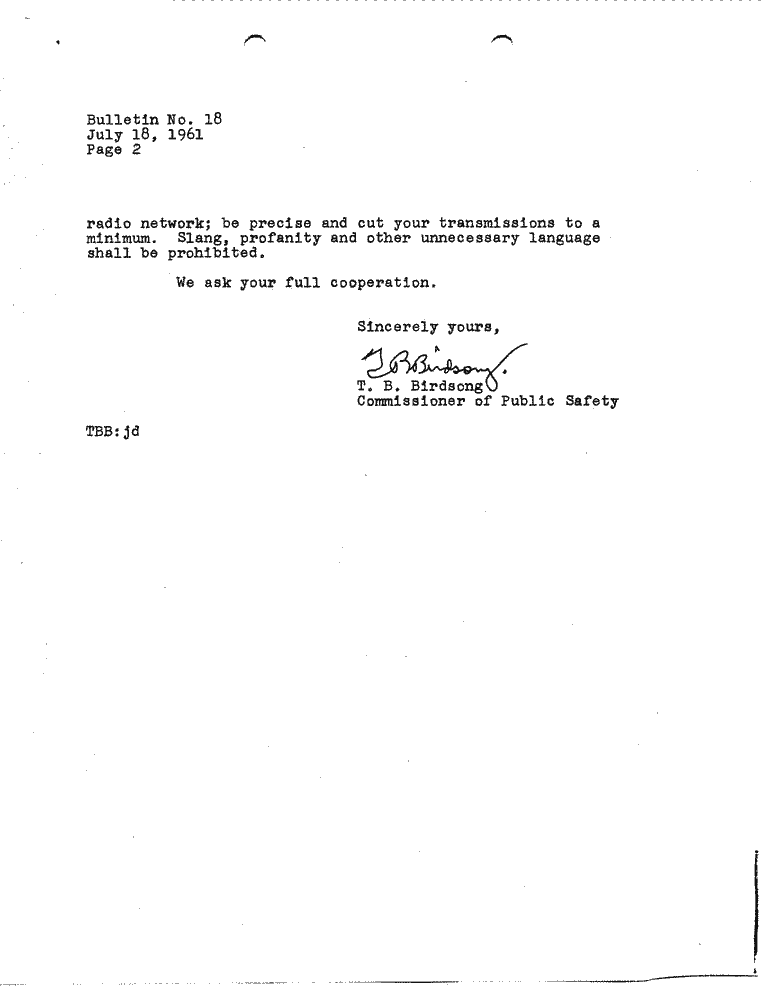 Bulletin No. 18
July 18, 1961
Page 2

radio network; be precise and cut your transmissions to a minimum. Slang, profanity and other unnecessary language shall be prohibited.

We ask your full cooperation.

Sincerely yours,

T. B. Birdsong

T. B. Birdsong
Commissioner of Public Safety

TBB:jd